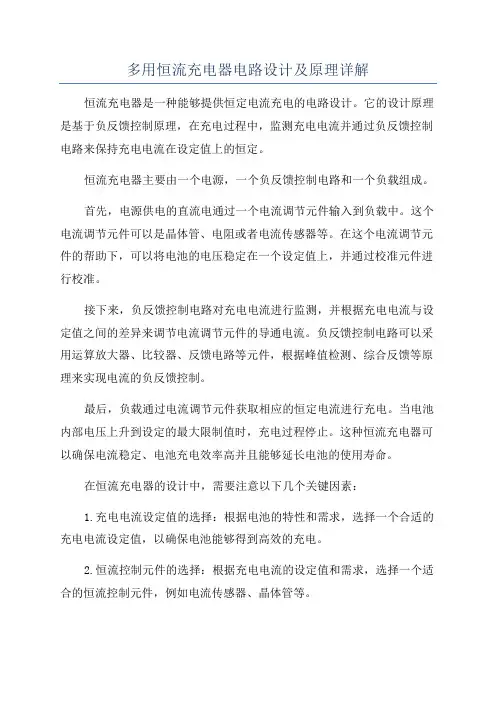 多用恒流充电器电路设计及原理详解

恒流充电器是一种能够提供恒定电流充电的电路设计。它的设计原理是基于负反馈控制原理，在充电过程中，监测充电电流并通过负反馈控制电路来保持充电电流在设定值上的恒定。

恒流充电器主要由一个电源，一个负反馈控制电路和一个负载组成。

首先，电源供电的直流电通过一个电流调节元件输入到负载中。这个电流调节元件可以是晶体管、电阻或者电流传感器等。在这个电流调节元件的帮助下，可以将电池的电压稳定在一个设定值上，并通过校准元件进行校准。

接下来，负反馈控制电路对充电电流进行监测，并根据充电电流与设定值之间的差异来调节电流调节元件的导通电流。负反馈控制电路可以采用运算放大器、比较器、反馈电路等元件，根据峰值检测、综合反馈等原理来实现电流的负反馈控制。

最后，负载通过电流调节元件获取相应的恒定电流进行充电。当电池内部电压上升到设定的最大限制值时，充电过程停止。这种恒流充电器可以确保电流稳定、电池充电效率高并且能够延长电池的使用寿命。

在恒流充电器的设计中，需要注意以下几个关键因素：

1.充电电流设定值的选择：根据电池的特性和需求，选择一个合适的充电电流设定值，以确保电池能够得到高效的充电。

2.恒流控制元件的选择：根据充电电流的设定值和需求，选择一个适合的恒流控制元件，例如电流传感器、晶体管等。